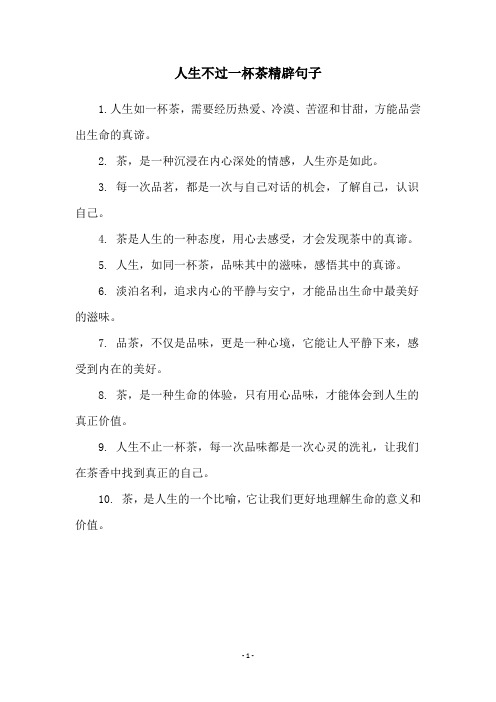 人生不过一杯茶精辟句子

1. 人生如一杯茶，需要经历热爱、冷漠、苦涩和甘甜，方能品尝出生命的真谛。

2. 茶，是一种沉浸在内心深处的情感，人生亦是如此。

3. 每一次品茗，都是一次与自己对话的机会，了解自己，认识自己。

4. 茶是人生的一种态度，用心去感受，才会发现茶中的真谛。

5. 人生，如同一杯茶，品味其中的滋味，感悟其中的真谛。

6. 淡泊名利，追求内心的平静与安宁，才能品出生命中最美好的滋味。

7. 品茶，不仅是品味，更是一种心境，它能让人平静下来，感受到内在的美好。

8. 茶，是一种生命的体验，只有用心品味，才能体会到人生的真正价值。

9. 人生不止一杯茶，每一次品味都是一次心灵的洗礼，让我们在茶香中找到真正的自己。

10. 茶，是人生的一个比喻，它让我们更好地理解生命的意义和价值。

- 1 -